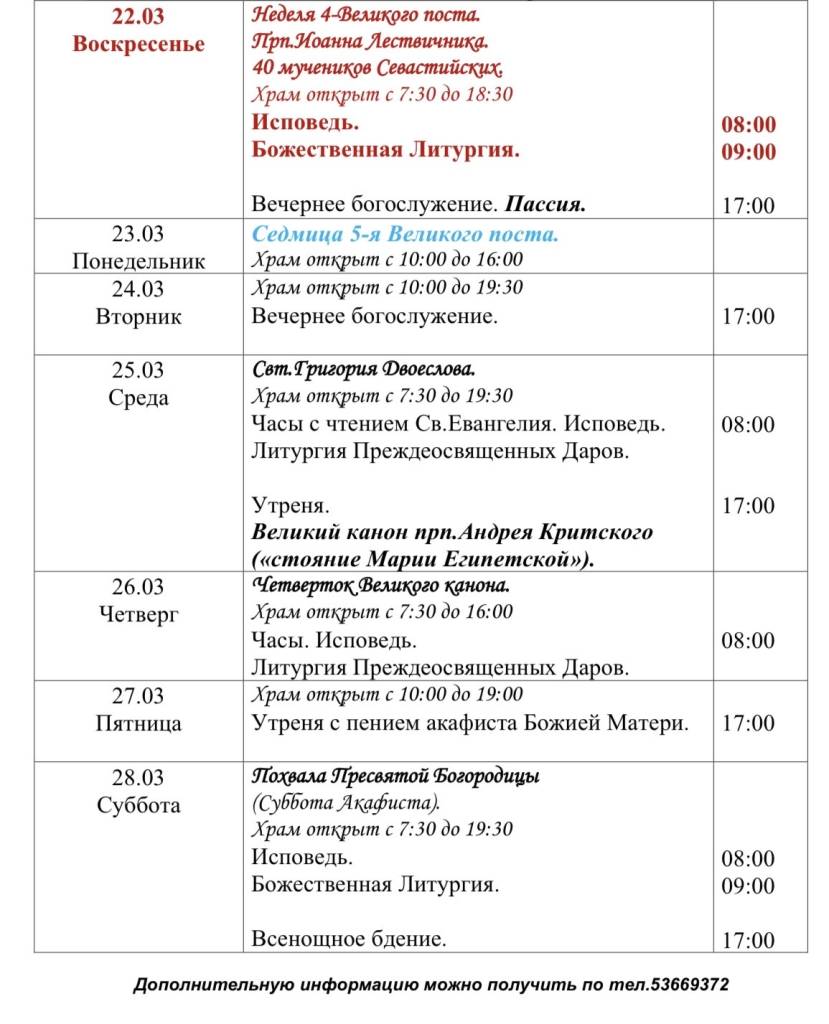 | 22.03 Воскресенье | Неделя 4-Великого поста. Прп.Иоанна Лествичника. 40 мучеников Севастийских. Храм открыт с 7:30 до 18:30 Исповедь. Божественная Литургия. Вечернее богослужение. Пассия. | 08:00 09:00 17:00 |
|---|---|---|
| 23.03 Понедельник | Седмица 5-я Великого поста. Храм открыт с 10:00 до 16:00 | |
| 24.03 Вторник | Храм открыт с 10:00 до 19:30 Вечернее богослужение. | 17:00 |
| 25.03 Среда | Свт.Григория Двоеслова. Храм открыт с 7:30 до 19:30 Часы с чтением Св.Евангелия. Исповедь. Литургия Преждеосвященных Даров. Утреня. Великий канон прп.Андрея Критского («стояние Марии Египетской»). | 08:00 17:00 |
| 26.03 Четверг | Четверток Великого канона. Храм открыт с 7:30 до 16:00 Часы. Исповедь. Литургия Преждеосвященных Даров. | 08:00 |
| 27.03 Пятница | Храм открыт с 10:00 до 19:00 Утреня с пением акафиста Божией Матери. | 17:00 |
| 28.03 Суббота | Похвала Пресвятой Богородицы (Суббота Акафиста). Храм открыт с 7:30 до 19:30 Исповедь. Божественная Литургия. Всенощное бдение. | 08:00 09:00 17:00 |

Дополнительную информацию можно получить по тел.53669372